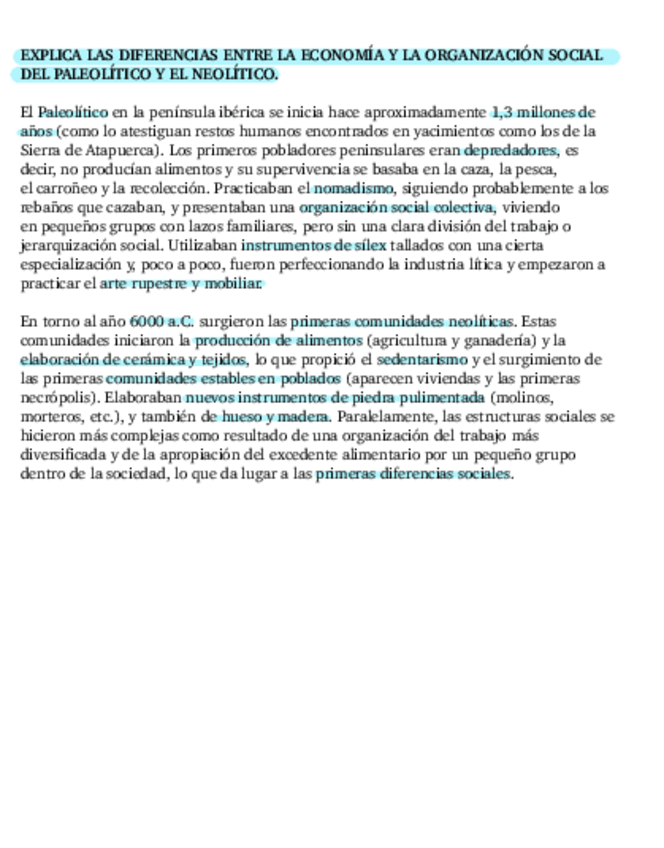 EXPLICA LAS DIFERENCIAS ENTRE LA ECONOMÍA Y LA ORGANIZACIÓN SOCIAL DEL PALEOLÍTICO Y EL NEOLÍTICO.

El Paleolítico en la península ibérica se inicia hace aproximadamente 1,3 millones de años (como lo atestiguan restos humanos encontrados en yacimientos como los de la Sierra de Atapuerca). Los primeros pobladores peninsulares eran depredadores, es decir, no producían alimentos y su supervivencia se basaba en la caza, la pesca, el carroñeo y la recolección. Practicaban el nomadismo, siguiendo probablemente a los rebaños que cazaban, y presentaban una organización social colectiva, viviendo en pequeños grupos con lazos familiares, pero sin una clara división del trabajo o jerarquización social. Utilizaban instrumentos de sílex tallados con una cierta especialización y, poco a poco, fueron perfeccionando la industria lítica y empezaron a practicar el arte rupestre y mobiliar.

En torno al año 6000 a.C. surgieron las primeras comunidades neolíticas. Estas comunidades iniciaron la producción de alimentos (agricultura y ganadería) y la elaboración de cerámica y tejidos, lo que propició el sedentarismo y el surgimiento de las primeras comunidades estables en poblados (aparecen viviendas y las primeras necrópolis). Elaboraban nuevos instrumentos de piedra pulimentada (molinos, morteros, etc.), y también de hueso y madera. Paralelamente, las estructuras sociales se hicieron más complejas como resultado de una organización del trabajo más diversificada y de la apropiación del excedente alimentario por un pequeño grupo dentro de la sociedad, lo que da lugar a las primeras diferencias sociales.